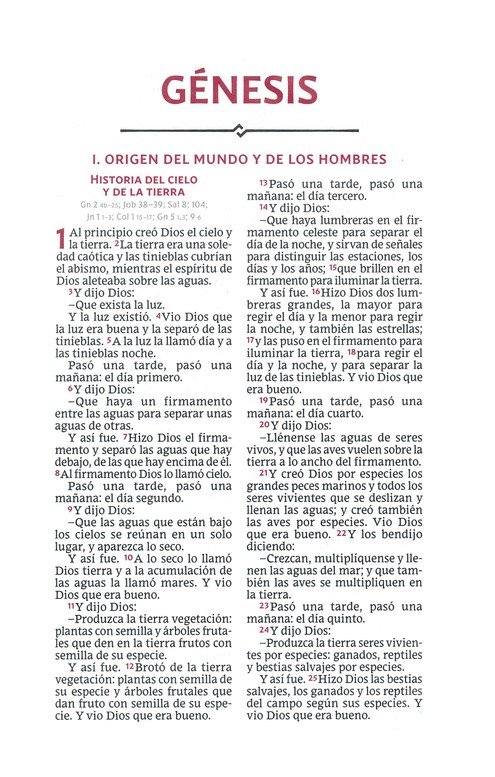 GÉNESIS

I. ORIGEN DEL MUNDO Y DE LOS HOMBRES

HISTORIA DEL CIELO Y DE LA TIERRA

Gn 2 4b-25; Job 38-39; Sal 8; 104; Jn 1 1-3; Col 1 15-17; Gn 5 1.3; 9 6

1 Al principio creó Dios el cielo y la tierra. 2 La tierra era una soledad caótica y las tinieblas cubrían el abismo, mientras el espíritu de Dios aleteaba sobre las aguas.

3 Y dijo Dios:

–Que exista la luz.

Y la luz existió. 4 Vio Dios que la luz era buena y la separó de las tinieblas. 5 A la luz la llamó día y a las tinieblas noche.

Pasó una tarde, pasó una mañana: el día primero.

6 Y dijo Dios:

–Que haya un firmamento entre las aguas para separar unas aguas de otras.

Y así fue. 7 Hizo Dios el firmamento y separó las aguas que hay debajo, de las que hay encima de él. 8 Al firmamento Dios lo llamó cielo.

Pasó una tarde, pasó una mañana: el día segundo.

9 Y dijo Dios:

–Que las aguas que están bajo los cielos se reúnan en un solo lugar, y aparezca lo seco.

Y así fue. 10 A lo seco lo llamó Dios tierra y a la acumulación de las aguas la llamó mares. Y vio Dios que era bueno.

11 Y dijo Dios:

–Produzca la tierra vegetación: plantas con semilla y árboles frutales que den en la tierra frutos con semilla de su especie.

Y así fue. 12 Brotó de la tierra vegetación: plantas con semilla de su especie y árboles frutales que dan fruto con semilla de su especie. Y vio Dios que era bueno.

13 Pasó una tarde, pasó una mañana: el día tercero.

14 Y dijo Dios:

–Que haya lumbreras en el firmamento celeste para separar el día de la noche, y sirvan de señales para distinguir las estaciones, los días y los años; 15 que brillen en el firmamento para iluminar la tierra.

Y así fue. 16 Hizo Dios dos lumbreras grandes, la mayor para regir el día y la menor para regir la noche, y también las estrellas; 17 y las puso en el firmamento para iluminar la tierra, 18 para regir el día y la noche, y para separar la luz de las tinieblas. Y vio Dios que era bueno.

19 Pasó una tarde, pasó una mañana: el día cuarto.

20 Y dijo Dios:

–Llénense las aguas de seres vivos, y que las aves vuelen sobre la tierra a lo ancho del firmamento.

21 Y creó Dios por especies los grandes peces marinos y todos los seres vivientes que se deslizan y llenan las aguas; y creó también las aves por especies. Vio Dios que era bueno. 22 Y los bendijo diciendo:

–Crezcan, multiplíquense y llenen las aguas del mar; y que también las aves se multipliquen en la tierra.

23 Pasó una tarde, pasó una mañana: el día quinto.

24 Y dijo Dios:

–Produzca la tierra seres vivientes por especies: ganados, reptiles y bestias salvajes por especies.

Y así fue. 25 Hizo Dios las bestias salvajes, los ganados y los reptiles del campo según sus especies. Y vio Dios que era bueno.